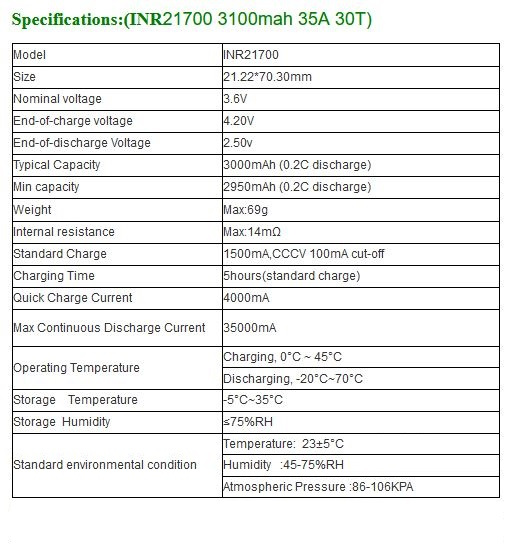 Specifications:(INR21700 3100mah 35A 30T)

| | |
|---|---|
| Model | INR21700 |
| Size | 21.22*70.30mm |
| Nominal voltage | 3.6V |
| End-of-charge voltage | 4.20V |
| End-of-discharge Voltage | 2.50v |
| Typical Capacity | 3000mAh (0.2C discharge) |
| Min capacity | 2950mAh (0.2C discharge) |
| Weight | Max:69g |
| Internal resistance | Max:14mΩ |
| Standard Charge | 1500mA,CCCV 100mA cut-off |
| Charging Time | 5hours(standard charge) |
| Quick Charge Current | 4000mA |
| Max Continuous Discharge Current | 35000mA |
| Operating Temperature | Charging, 0°C ~ 45°C |
| | Discharging, -20°C~70°C |
| Storage Temperature | -5°C~35°C |
| Storage Humidity | ≤75%RH |
| Standard environmental condition | Temperature: 23±5°C |
| | Humidity :45-75%RH |
| | Atmospheric Pressure :86-106KPA |